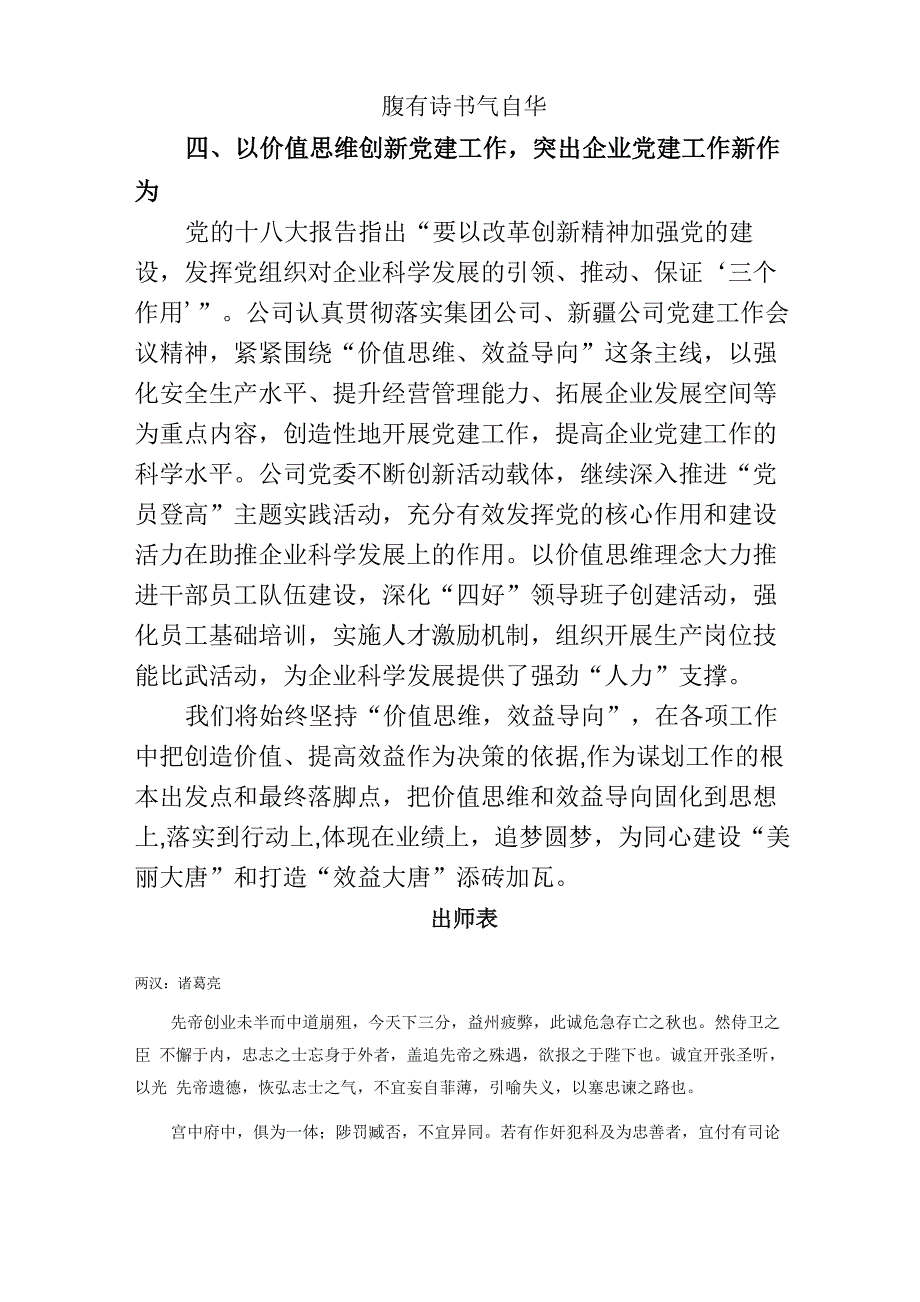 腹有诗书气自华

四、以价值思维创新党建工作，突出企业党建工作新作为

党的十八大报告指出“要以改革创新精神加强党的建设，发挥党组织对企业科学发展的引领、推动、保证‘三个作用’”。公司认真贯彻落实集团公司、新疆公司党建工作会议精神，紧紧围绕“价值思维、效益导向”这条主线，以强化安全生产水平、提升经营管理能力、拓展企业发展空间等为重点内容，创造性地开展党建工作，提高企业党建工作的科学水平。公司党委不断创新活动载体，继续深入推进“党员登高”主题实践活动，充分有效发挥党的核心作用和建设活力在助推企业科学发展上的作用。以价值思维理念大力推进干部员工队伍建设，深化“四好”领导班子创建活动，强化员工基础培训，实施人才激励机制，组织开展生产岗位技能比武活动，为企业科学发展提供了强劲“人力”支撑。

我们将始终坚持“价值思维，效益导向”，在各项工作中把创造价值、提高效益作为决策的依据,作为谋划工作的根本出发点和最终落脚点，把价值思维和效益导向固化到思想上,落实到行动上,体现在业绩上，追梦圆梦，为同心建设“美丽大唐”和打造“效益大唐”添砖加瓦。

出师表

两汉：诸葛亮

先帝创业未半而中道崩殂，今天下三分，益州疲弊，此诚危急存亡之秋也。然侍卫之臣 不懈于内，忠志之士忘身于外者，盖追先帝之殊遇，欲报之于陛下也。诚宜开张圣听，以光 先帝遗德，恢弘志士之气，不宜妄自菲薄，引喻失义，以塞忠谏之路也。

宫中府中，俱为一体；陟罚臧否，不宜异同。若有作奸犯科及为忠善者，宜付有司论